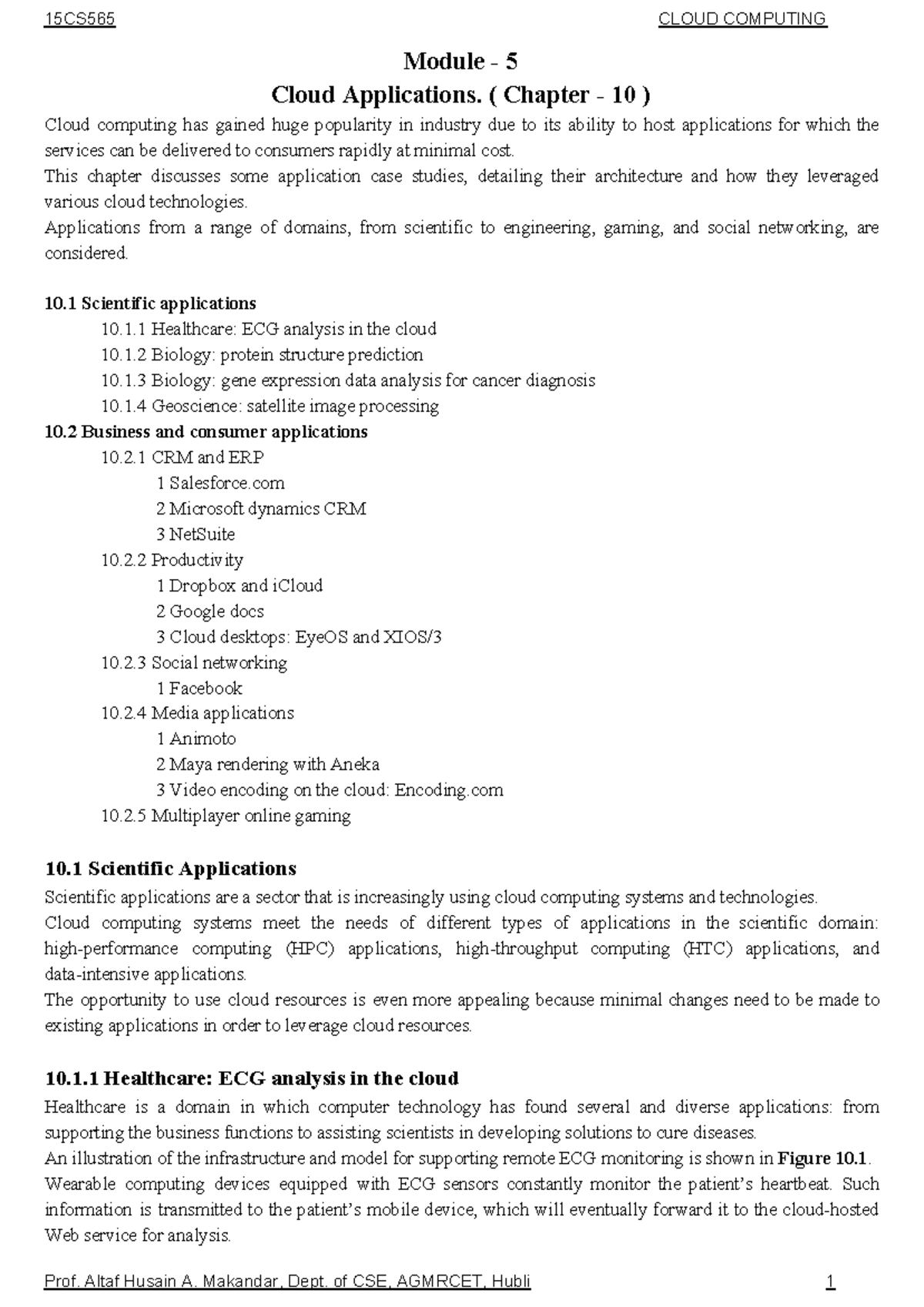 15CS565 CLOUD COMPUTING

Module - 5
Cloud Applications. ( Chapter - 10 )

Cloud computing has gained huge popularity in industry due to its ability to host applications for which the services can be delivered to consumers rapidly at minimal cost.
This chapter discusses some application case studies, detailing their architecture and how they leveraged various cloud technologies.
Applications from a range of domains, from scientific to engineering, gaming, and social networking, are considered.

10.1 Scientific applications
10.1.1 Healthcare: ECG analysis in the cloud
10.1.2 Biology: protein structure prediction
10.1.3 Biology: gene expression data analysis for cancer diagnosis
10.1.4 Geoscience: satellite image processing
10.2 Business and consumer applications
10.2.1 CRM and ERP
1 Salesforce.com
2 Microsoft dynamics CRM
3 NetSuite
10.2.2 Productivity
1 Dropbox and iCloud
2 Google docs
3 Cloud desktops: EyeOS and XIOS/3
10.2.3 Social networking
1 Facebook
10.2.4 Media applications
1 Animoto
2 Maya rendering with Aneka
3 Video encoding on the cloud: Encoding.com
10.2.5 Multiplayer online gaming

10.1 Scientific Applications
Scientific applications are a sector that is increasingly using cloud computing systems and technologies.
Cloud computing systems meet the needs of different types of applications in the scientific domain: high-performance computing (HPC) applications, high-throughput computing (HTC) applications, and data-intensive applications.
The opportunity to use cloud resources is even more appealing because minimal changes need to be made to existing applications in order to leverage cloud resources.

10.1.1 Healthcare: ECG analysis in the cloud
Healthcare is a domain in which computer technology has found several and diverse applications: from supporting the business functions to assisting scientists in developing solutions to cure diseases.
An illustration of the infrastructure and model for supporting remote ECG monitoring is shown in Figure 10.1.
Wearable computing devices equipped with ECG sensors constantly monitor the patient's heartbeat. Such information is transmitted to the patient's mobile device, which will eventually forward it to the cloud-hosted Web service for analysis.

Prof. Altaf Husain A. Makandar, Dept. of CSE, AGMRCET, Hubli 1